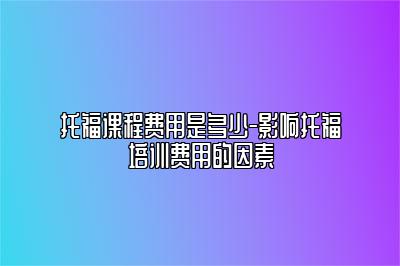 托福课程费用是多少-影响托福培训费用的因素